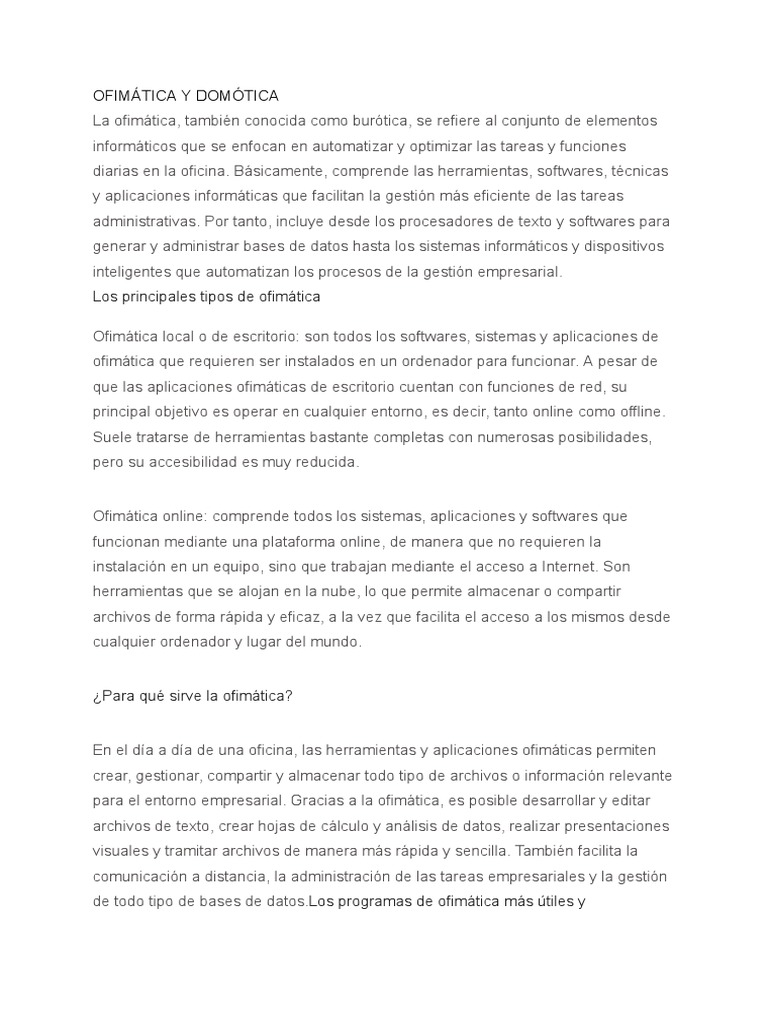 OFIMÁTICA Y DOMÓTICA
La ofimática, también conocida como burótica, se refiere al conjunto de elementos informáticos que se enfocan en automatizar y optimizar las tareas y funciones diarias en la oficina. Básicamente, comprende las herramientas, softwares, técnicas y aplicaciones informáticas que facilitan la gestión más eficiente de las tareas administrativas. Por tanto, incluye desde los procesadores de texto y softwares para generar y administrar bases de datos hasta los sistemas informáticos y dispositivos inteligentes que automatizan los procesos de la gestión empresarial.
Los principales tipos de ofimática

Ofimática local o de escritorio: son todos los softwares, sistemas y aplicaciones de ofimática que requieren ser instalados en un ordenador para funcionar. A pesar de que las aplicaciones ofimáticas de escritorio cuentan con funciones de red, su principal objetivo es operar en cualquier entorno, es decir, tanto online como offline. Suele tratarse de herramientas bastante completas con numerosas posibilidades, pero su accesibilidad es muy reducida.

Ofimática online: comprende todos los sistemas, aplicaciones y softwares que funcionan mediante una plataforma online, de manera que no requieren la instalación en un equipo, sino que trabajan mediante el acceso a Internet. Son herramientas que se alojan en la nube, lo que permite almacenar o compartir archivos de forma rápida y eficaz, a la vez que facilita el acceso a los mismos desde cualquier ordenador y lugar del mundo.

¿Para qué sirve la ofimática?

En el día a día de una oficina, las herramientas y aplicaciones ofimáticas permiten crear, gestionar, compartir y almacenar todo tipo de archivos o información relevante para el entorno empresarial. Gracias a la ofimática, es posible desarrollar y editar archivos de texto, crear hojas de cálculo y análisis de datos, realizar presentaciones visuales y tramitar archivos de manera más rápida y sencilla. También facilita la comunicación a distancia, la administración de las tareas empresariales y la gestión de todo tipo de bases de datos.Los programas de ofimática más útiles y